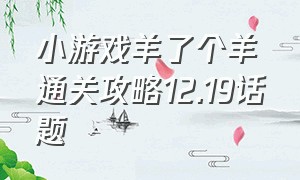 小游戏羊了个羊通关攻略12.19话题